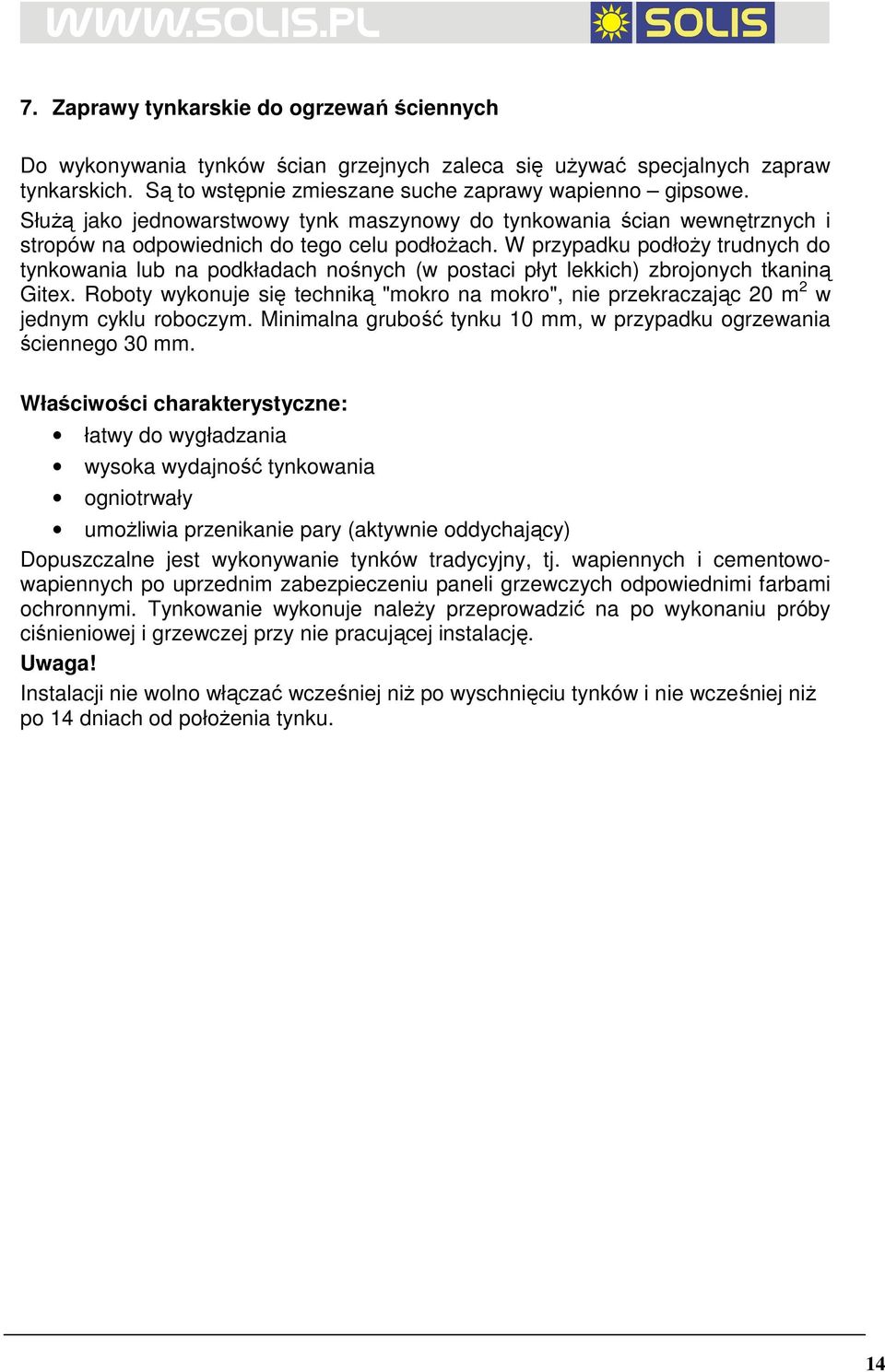 WWW.SOLIS.PL SOLIS

7. Zaprawy tynkarskie do ogrzewań ściennych

Do wykonywania tynków ścian grzejnych zaleca się używać specjalnych zapraw tynkarskich. Są to wstępnie zmieszane suche zaprawy wapienno – gipsowe. Służą jako jednowarstwowy tynk maszynowy do tynkowania ścian wewnętrznych i stropów na odpowiednich do tego celu podłożach. W przypadku podłoży trudnych do tynkowania lub na podkładach nośnych (w postaci płyt lekkich) zbrojonych tkaniną Gitex. Roboty wykonuje się techniką "mokro na mokro", nie przekraczając 20 $m^2$ w jednym cyklu roboczym. Minimalna grubość tynku 10 mm, w przypadku ogrzewania ściennego 30 mm.

Właściwości charakterystyczne:
• łatwy do wygładzania
• wysoka wydajność tynkowania
• ogniotrwały
• umożliwia przenikanie pary (aktywnie oddychający)
Dopuszczalne jest wykonywanie tynków tradycyjny, tj. wapiennych i cementowo-wapiennych po uprzednim zabezpieczeniu paneli grzewczych odpowiednimi farbami ochronnymi. Tynkowanie wykonuje należy przeprowadzić na po wykonaniu próby ciśnieniowej i grzewczej przy nie pracującej instalację.
Uwaga!
Instalacji nie wolno włączać wcześniej niż po wyschnięciu tynków i nie wcześniej niż po 14 dniach od położenia tynku.

14